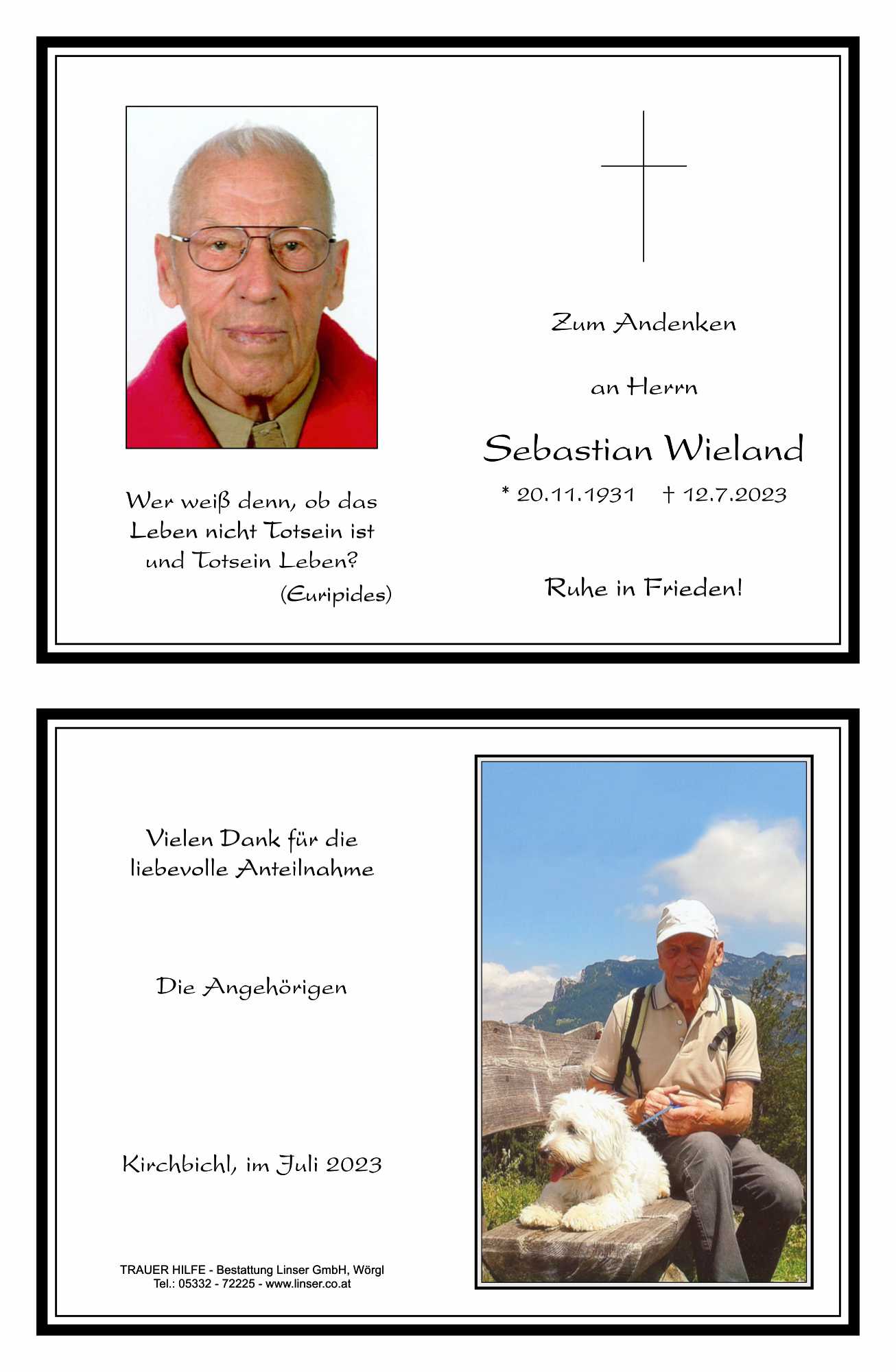 Wer weiß denn, ob das Leben nicht Totsein ist und Totsein Leben?
(Euripides)

Zum Andenken

an Herrn

Sebastian Wieland

* 20.11.1931 † 12.7.2023

Ruhe in Frieden!

Vielen Dank für die liebevolle Anteilnahme

Die Angehörigen

Kirchbichl, im Juli 2023

TRAUER HILFE - Bestattung Linser GmbH, Wörgl
Tel.: 05332 - 72225 - www.linser.co.at